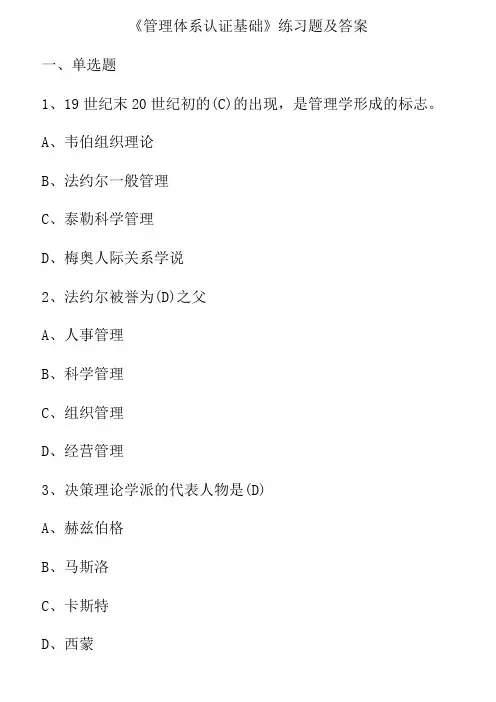 《管理体系认证基础》练习题及答案

一、单选题

1、19 世纪末 20 世纪初的(C)的出现，是管理学形成的标志。

A、韦伯组织理论

B、法约尔一般管理

C、泰勒科学管理

D、梅奥人际关系学说

2、法约尔被誉为(D)之父

A、人事管理

B、科学管理

C、组织管理

D、经营管理

3、决策理论学派的代表人物是(D)

A、赫兹伯格

B、马斯洛

C、卡斯特

D、西蒙